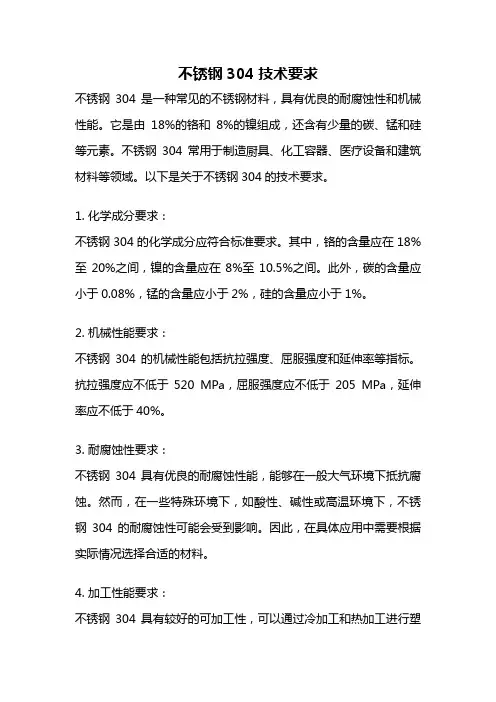 不锈钢 304 技术要求

不锈钢 304 是一种常见的不锈钢材料，具有优良的耐腐蚀性和机械性能。它是由 18%的铬和 8%的镍组成，还含有少量的碳、锰和硅等元素。不锈钢 304 常用于制造厨具、化工容器、医疗设备和建筑材料等领域。以下是关于不锈钢 304 的技术要求。

1. 化学成分要求：

不锈钢 304 的化学成分应符合标准要求。其中，铬的含量应在 18%至 20%之间，镍的含量应在 8%至 10.5%之间。此外，碳的含量应小于 0.08%，锰的含量应小于 2%，硅的含量应小于 1%。

2. 机械性能要求：

不锈钢 304 的机械性能包括抗拉强度、屈服强度和延伸率等指标。抗拉强度应不低于 520 MPa，屈服强度应不低于 205 MPa，延伸率应不低于 40%。

3. 耐腐蚀性要求：

不锈钢 304 具有优良的耐腐蚀性能，能够在一般大气环境下抵抗腐蚀。然而，在一些特殊环境下，如酸性、碱性或高温环境下，不锈钢 304 的耐腐蚀性可能会受到影响。因此，在具体应用中需要根据实际情况选择合适的材料。

4. 加工性能要求：

不锈钢 304 具有较好的可加工性，可以通过冷加工和热加工进行塑